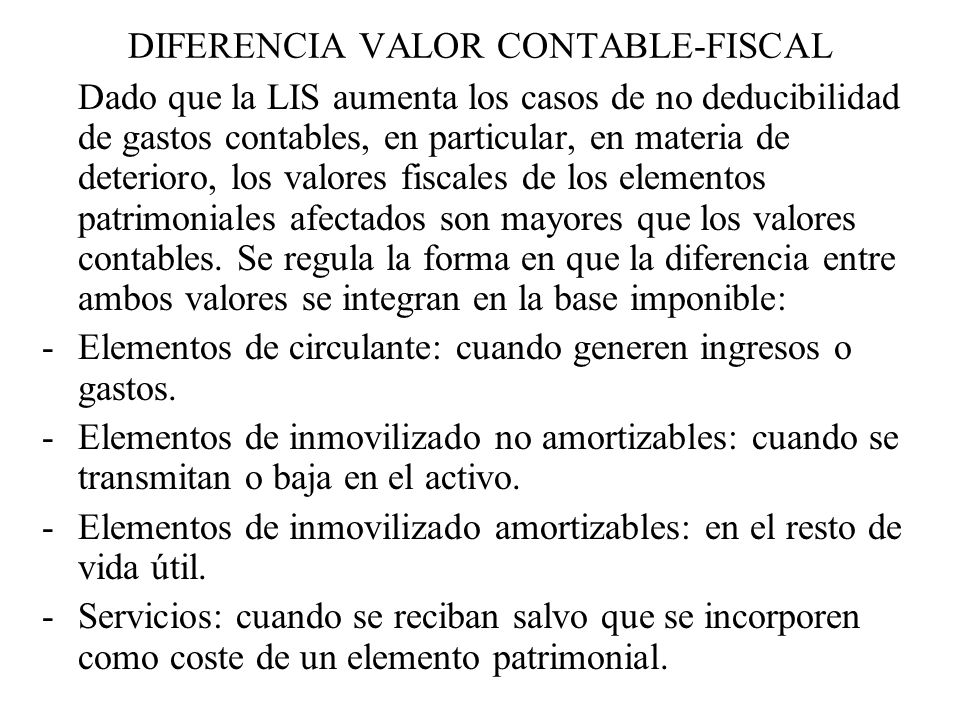 DIFERENCIA VALOR CONTABLE-FISCAL

Dado que la LIS aumenta los casos de no deducibilidad de gastos contables, en particular, en materia de deterioro, los valores fiscales de los elementos patrimoniales afectados son mayores que los valores contables. Se regula la forma en que la diferencia entre ambos valores se integran en la base imponible:

- Elementos de circulante: cuando generen ingresos o gastos.
- Elementos de inmovilizado no amortizables: cuando se transmitan o baja en el activo.
- Elementos de inmovilizado amortizables: en el resto de vida útil.
- Servicios: cuando se reciban salvo que se incorporen como coste de un elemento patrimonial.